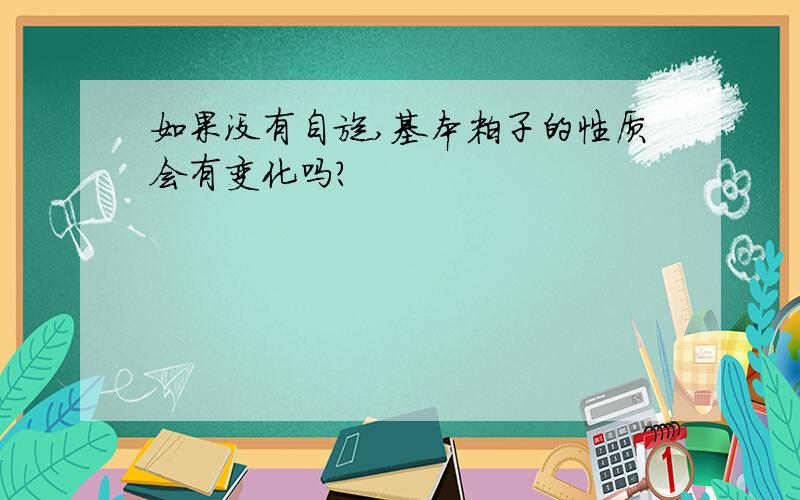 如果没有自旋,基本粒子的性质会有变化吗?